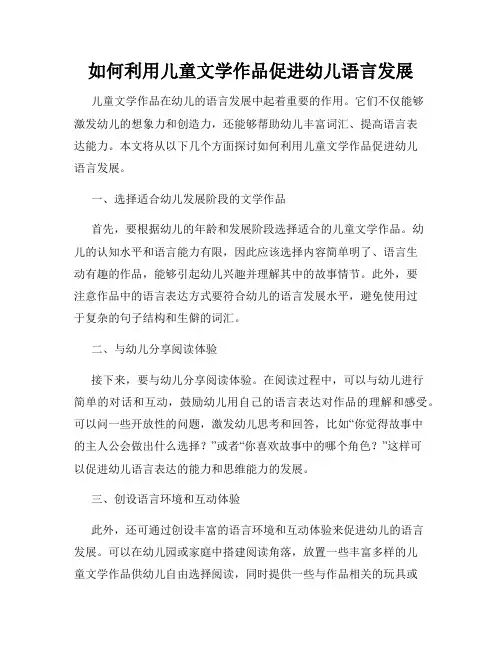 如何利用儿童文学作品促进幼儿语言发展

儿童文学作品在幼儿的语言发展中起着重要的作用。它们不仅能够激发幼儿的想象力和创造力，还能够帮助幼儿丰富词汇、提高语言表达能力。本文将从以下几个方面探讨如何利用儿童文学作品促进幼儿语言发展。

一、选择适合幼儿发展阶段的文学作品

首先，要根据幼儿的年龄和发展阶段选择适合的儿童文学作品。幼儿的认知水平和语言能力有限，因此应该选择内容简单明了、语言生动有趣的作品，能够引起幼儿兴趣并理解其中的故事情节。此外，要注意作品中的语言表达方式要符合幼儿的语言发展水平，避免使用过于复杂的句子结构和生僻的词汇。

二、与幼儿分享阅读体验

接下来，要与幼儿分享阅读体验。在阅读过程中，可以与幼儿进行简单的对话和互动，鼓励幼儿用自己的语言表达对作品的理解和感受。可以问一些开放性的问题，激发幼儿思考和回答，比如“你觉得故事中的主人公会做出什么选择？”或者“你喜欢故事中的哪个角色？”这样可以促进幼儿语言表达的能力和思维能力的发展。

三、创设语言环境和互动体验

此外，还可通过创设丰富的语言环境和互动体验来促进幼儿的语言发展。可以在幼儿园或家庭中搭建阅读角落，放置一些丰富多样的儿童文学作品供幼儿自由选择阅读，同时提供一些与作品相关的玩具或